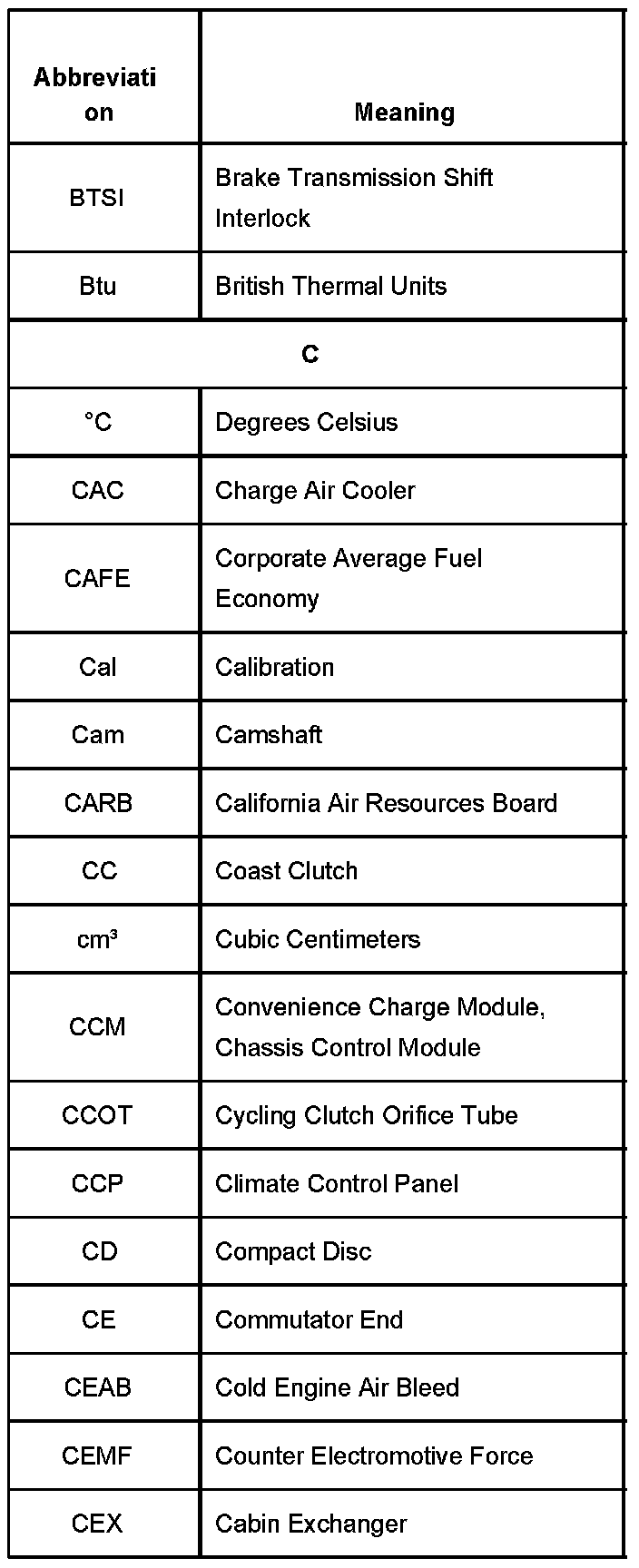 | Abbreviation | Meaning |
|---|---|
| BTSI | Brake Transmission Shift Interlock |
| Btu | British Thermal Units |
| C | |
| °C | Degrees Celsius |
| CAC | Charge Air Cooler |
| CAFE | Corporate Average Fuel Economy |
| Cal | Calibration |
| Cam | Camshaft |
| CARB | California Air Resources Board |
| CC | Coast Clutch |
| $cm^3$ | Cubic Centimeters |
| CCM | Convenience Charge Module, Chassis Control Module |
| CCOT | Cycling Clutch Orifice Tube |
| CCP | Climate Control Panel |
| CD | Compact Disc |
| CE | Commutator End |
| CEAB | Cold Engine Air Bleed |
| CEMF | Counter Electromotive Force |
| CEX | Cabin Exchanger |